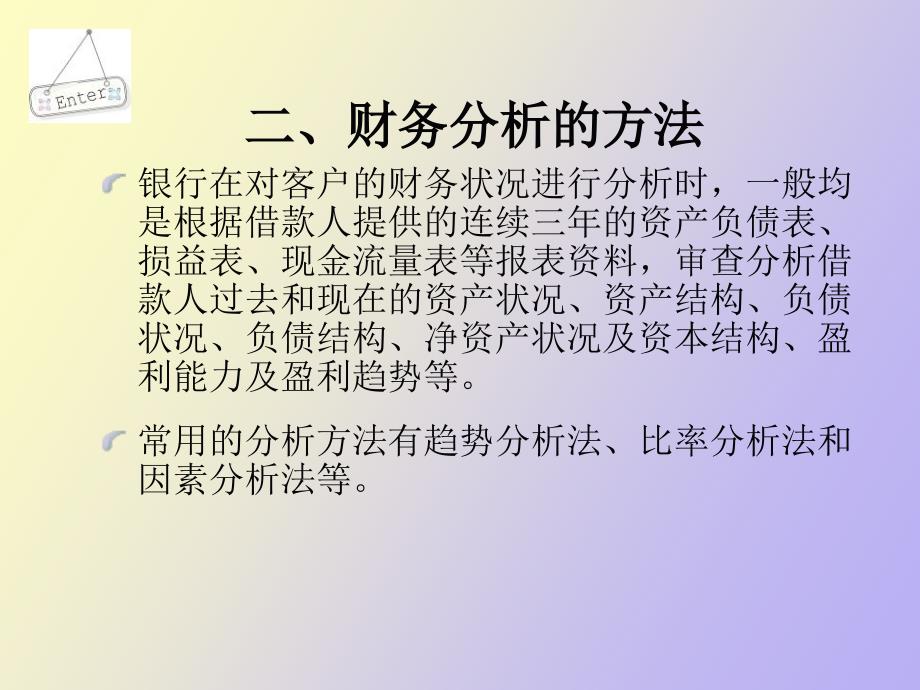 Enter

二、财务分析的方法

银行在对客户的财务状况进行分析时，一般均是根据借款人提供的连续三年的资产负债表、损益表、现金流量表等报表资料，审查分析借款人过去和现在的资产状况、资产结构、负债状况、负债结构、净资产状况及资本结构、盈利能力及盈利趋势等。

常用的分析方法有趋势分析法、比率分析法和因素分析法等。